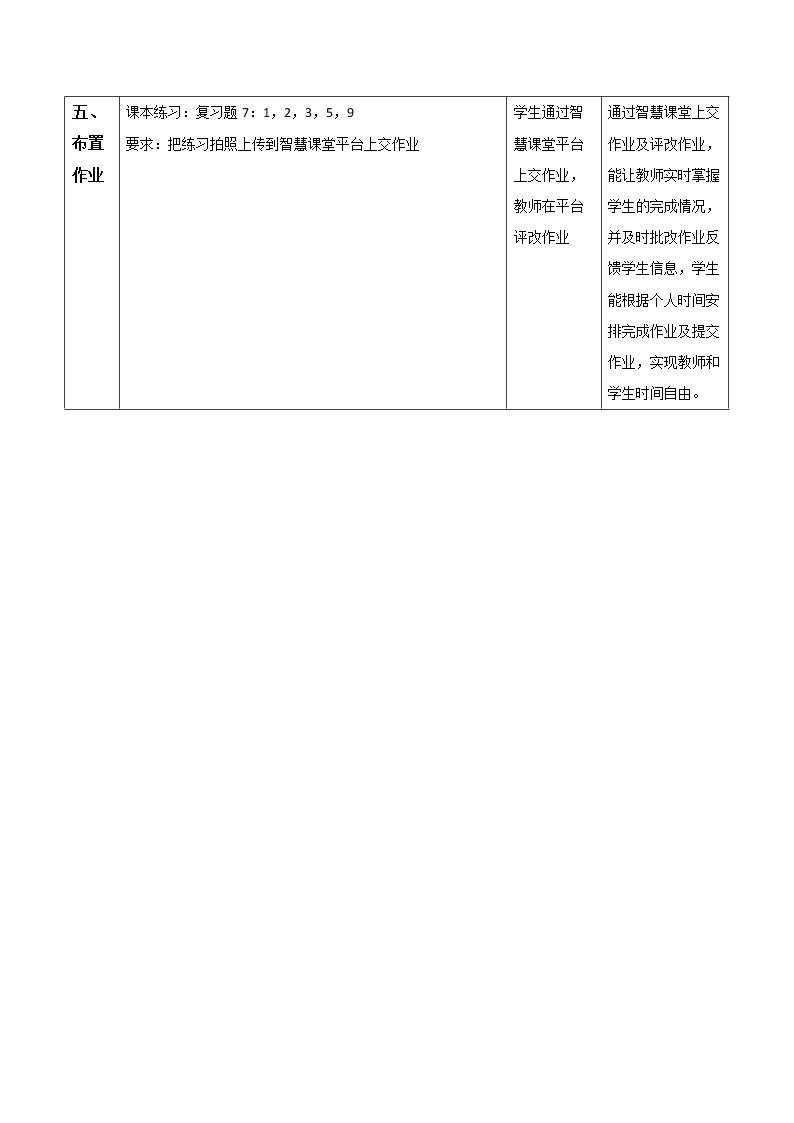 | 五、布置作业 | 课本练习：复习题 7：1，2，3，5，9<br>要求：把练习拍照上传到智慧课堂平台上交作业 | 学生通过智慧课堂平台上交作业，教师在平台评改作业 | 通过智慧课堂上交作业及评改作业，能让教师实时掌握学生的完成情况，并及时批改作业反馈学生信息，学生能根据个人时间安排完成作业及提交作业，实现教师和学生时间自由。 |
|---|---|---|---|